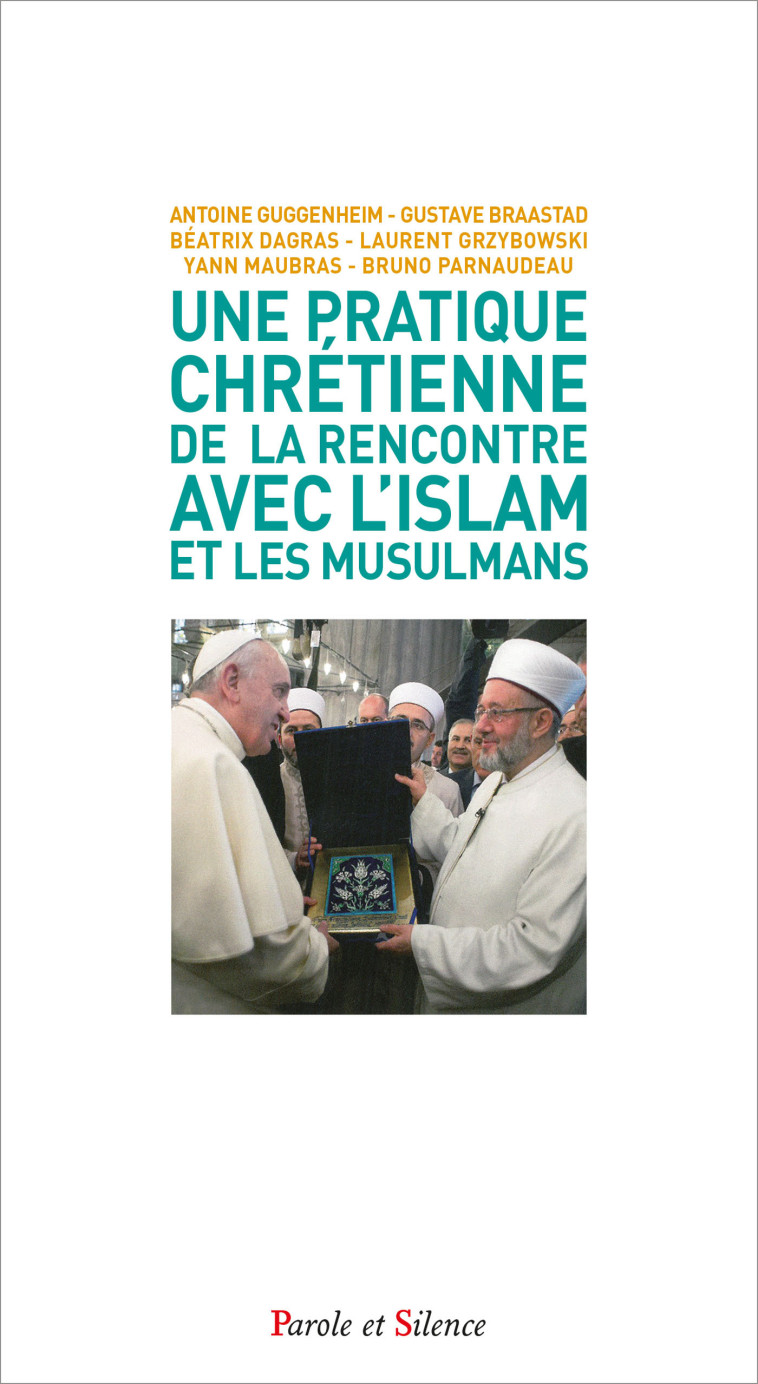 ANTOINE GUGGENHEIM - GUSTAVE BRAASTAD
BÉATRIX DAGRAS - LAURENT GRZYBOWSKI
YANN MAUBRAS - BRUNO PARNAUDEAU

UNE PRATIQUE CHRÉTIENNE DE LA RENCONTRE AVEC L'ISLAM ET LES MUSULMANS

Parole et Silence